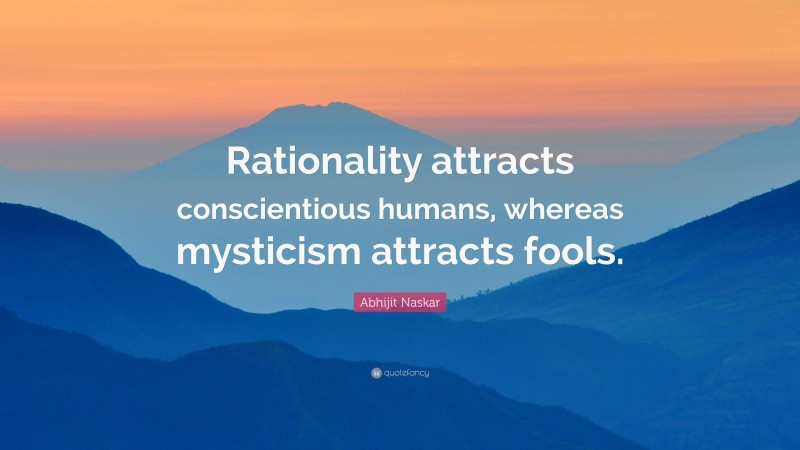 Rationality attracts conscientious humans, whereas mysticism attracts fools.

Abhijit Naskar

quotefancy